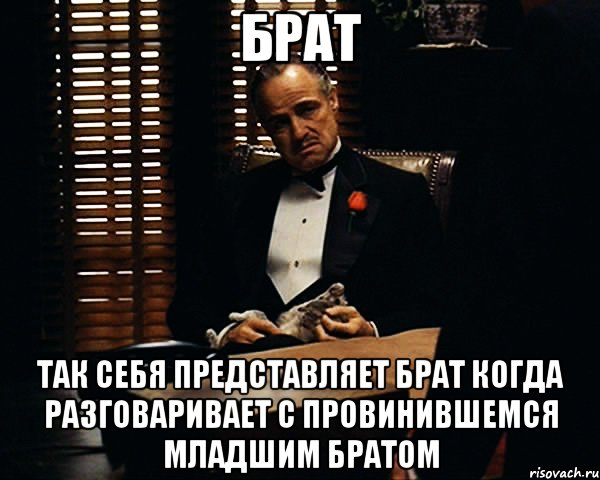 БРАТ

ТАК СЕБЯ ПРЕДСТАВЛЯЕТ БРАТ КОГДА РАЗГОВАРИВАЕТ С ПРОВИНИВШЕМСЯ МЛАДШИМ БРАТОМ

risovach.ru